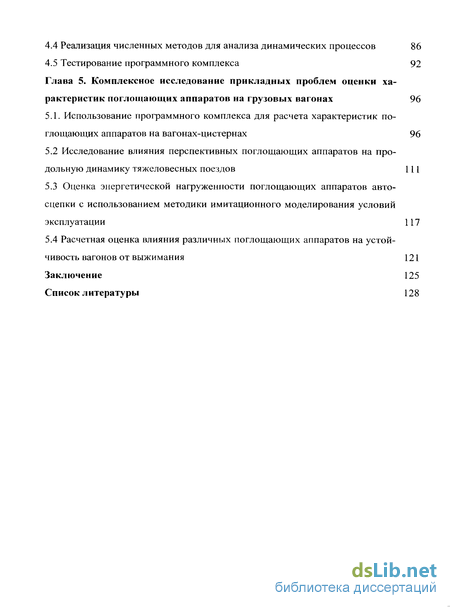 4.4 Реализация численных методов для анализа динамических процессов 86

4.5 Тестирование программного комплекса 92

Глава 5. Комплексное исследование прикладных проблем оценки характеристик поглощающих аппаратов на грузовых вагонах 96

5.1. Использование программного комплекса для расчета характеристик поглощающих аппаратов на вагонах-цистернах 96

5.2 Исследование влияния перспективных поглощающих аппаратов на продольную динамику тяжеловесных поездов 111

5.3 Оценка энергетической нагруженности поглощающих аппаратов автосцепки с использованием методики имитационного моделирования условий эксплуатации 117

5.4 Расчетная оценка влияния различных поглощающих аппаратов на устойчивость вагонов от выжимания 121

Заключение 125

Список литературы 128

dsLib.net
библиотека диссертаций